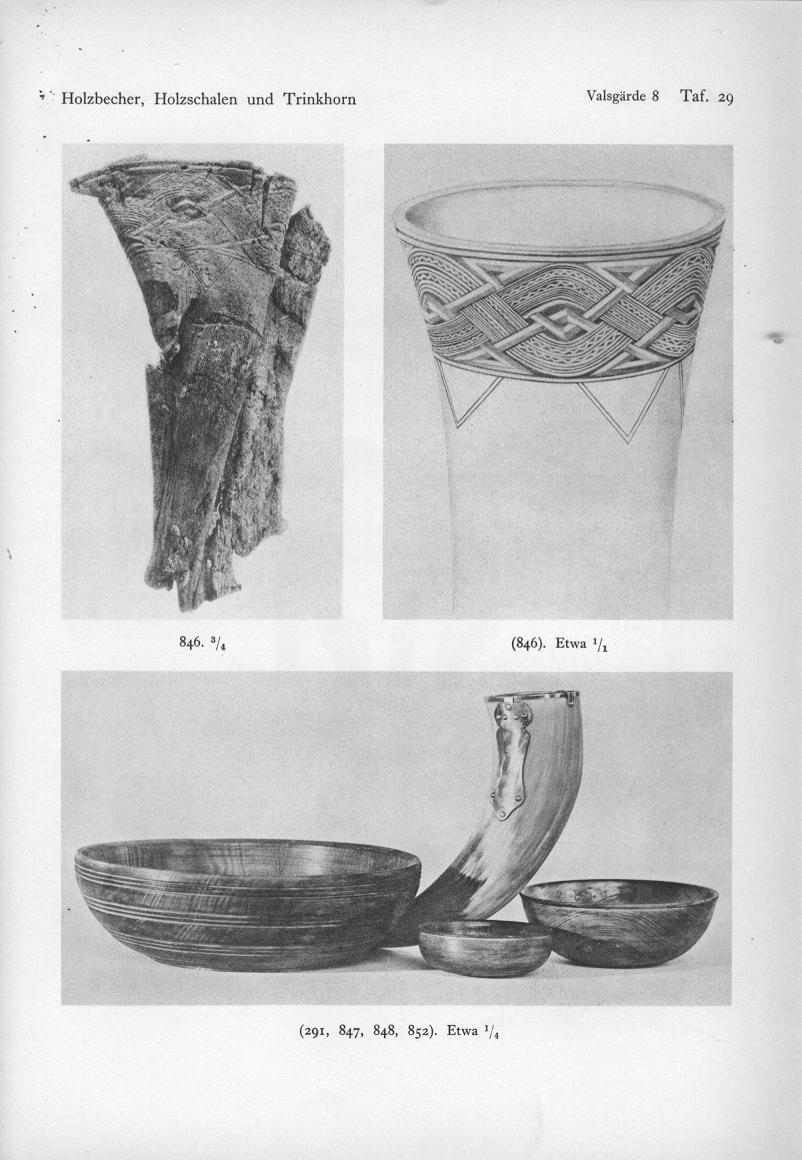 Holzbecher, Holzschalen und Trinkhorn

Valsgärde 8 Taf. 29

846. $^3/_4$

(846). Etwa $^1/_1$

(291, 847, 848, 852). Etwa $^1/_4$